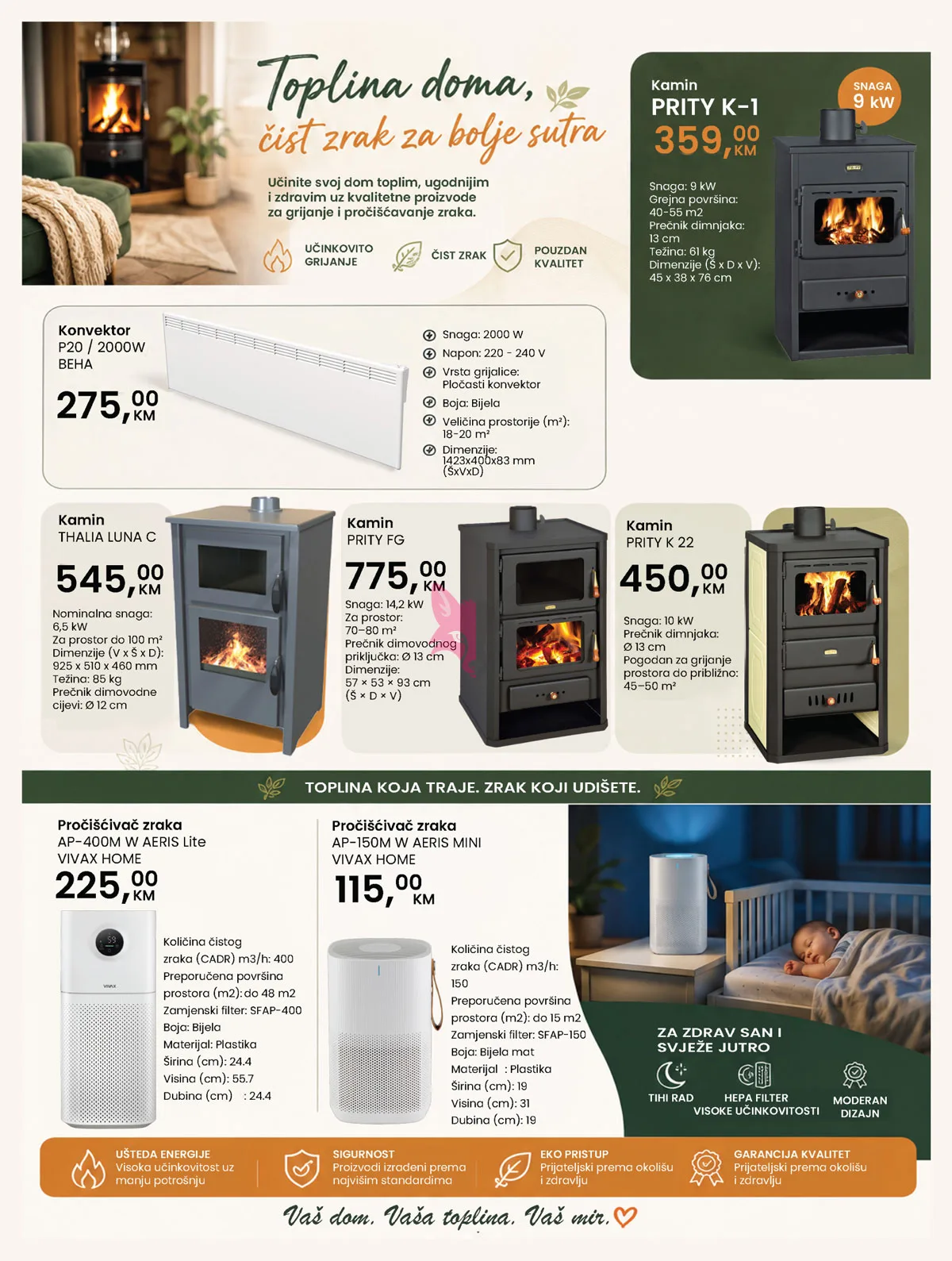 Toplina doma,
čist zrak za bolje sutra

Učinite svoj dom toplim, ugodnijim i zdravim uz kvalitetne proizvode za grijanje i pročišćavanje zraka.

UČINKOVITO GRIJANJE

ČIST ZRAK

POUZDAN KVALITET

Kamin
PRITY K-1
359,00 KM

SNAGA 9 kW

Snaga: 9 kW
Grejna površina: 40-55 m2
Prečnik dimnjaka: 13 cm
Težina: 61 kg
Dimenzije (Š x D x V): 45 x 38 x 76 cm

Konvektor
P20 / 2000W
BEHA
275,00 KM

Snaga: 2000 W
Napon: 220 - 240 V
Vrsta grijalice: Pločasti konvektor
Boja: Bijela
Veličina prostorije (m²): 18-20 m²
Dimenzije: 1423x400x83 mm (ŠxVxD)

Kamin
THALIA LUNA C
545,00 KM
Nominalna snaga: 6,5 kW
Za prostor do 100 m²
Dimenzije (V x Š x D): 925 x 510 x 460 mm
Težina: 85 kg
Prečnik dimovodne cijevi: Ø 12 cm

Kamin
PRITY FG
775,00 KM
Snaga: 14,2 kW
Za prostor: 70–80 m²
Prečnik dimovodnog priključka: Ø 13 cm
Dimenzije: 57 × 53 × 93 cm (Š × D × V)

Kamin
PRITY K 22
450,00 KM
Snaga: 10 kW
Prečnik dimnjaka: Ø 13 cm
Pogodan za grijanje prostora do približno: 45–50 m²

TOPLINA KOJA TRAJE. ZRAK KOJI UDIŠETE.

Pročišćivač zraka
AP-400M W AERIS Lite
VIVAX HOME
225,00 KM
Količina čistog zraka (CADR) m3/h: 400
Preporučena površina prostora (m2): do 48 m2
Zamjenski filter: SFAP-400
Boja: Bijela
Materijal: Plastika
Širina (cm): 24.4
Visina (cm): 55.7
Dubina (cm) : 24.4

Pročišćivač zraka
AP-150M W AERIS MINI
VIVAX HOME
115,00 KM
Količina čistog zraka (CADR) m3/h: 150
Preporučena površina prostora (m2): do 15 m2
Zamjenski filter: SFAP-150
Boja: Bijela mat
Materijal : Plastika
Širina (cm): 19
Visina (cm): 31
Dubina (cm): 19

ZA ZDRAV SAN I SVJEŽE JUTRO
TIHI RAD
HEPA FILTER VISOKE UČINKOVITOSTI
MODERAN DIZAJN

UŠTEDA ENERGIJE
Visoka učinkovitost uz manju potrošnju

SIGURNOST
Proizvodi izrađeni prema najvišim standardima

EKO PRISTUP
Prijateljski prema okolišu i zdravlju

GARANCIJA KVALITET
Prijateljski prema okolišu i zdravlju

Vaš dom. Vaša toplina. Vaš mir.